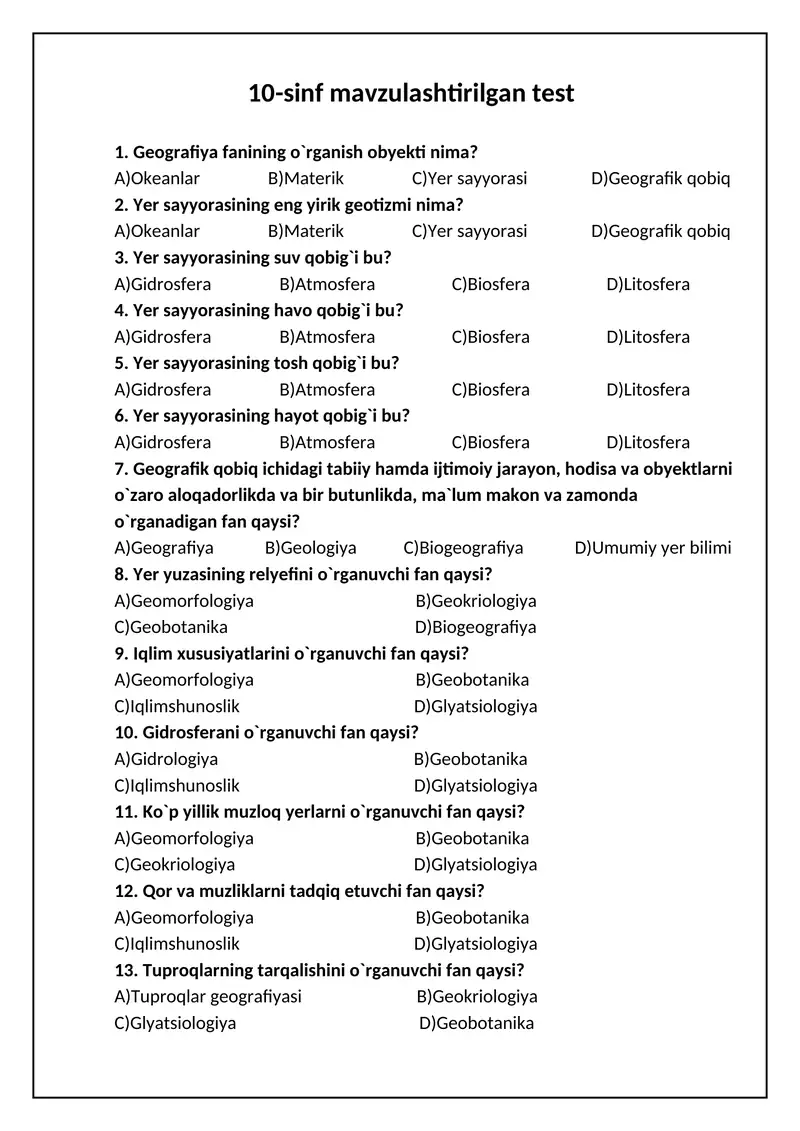 10-sinf mavzulashtirilgan test

1. Geografiya fanining o`rganish obyekti nima?
A)Okeanlar B)Materik C)Yer sayyorasi D)Geografik qobiq

2. Yer sayyorasining eng yirik geotizmi nima?
A)Okeanlar B)Materik C)Yer sayyorasi D)Geografik qobiq

3. Yer sayyorasining suv qobig`i bu?
A)Gidrosfera B)Atmosfera C)Biosfera D)Litosfera

4. Yer sayyorasining havo qobig`i bu?
A)Gidrosfera B)Atmosfera C)Biosfera D)Litosfera

5. Yer sayyorasining tosh qobig`i bu?
A)Gidrosfera B)Atmosfera C)Biosfera D)Litosfera

6. Yer sayyorasining hayot qobig`i bu?
A)Gidrosfera B)Atmosfera C)Biosfera D)Litosfera

7. Geografik qobiq ichidagi tabiiy hamda ijtimoiy jarayon, hodisa va obyektlarni o`zaro aloqadorlikda va bir butunlikda, ma`lum makon va zamonda o`rganadigan fan qaysi?
A)Geografiya B)Geologiya C)Biogeografiya D)Umumiy yer bilimi

8. Yer yuzasining relyefini o`rganuvchi fan qaysi?
A)Geomorfologiya B)Geokriologiya
C)Geobotanika D)Biogeografiya

9. Iqlim xususiyatlarini o`rganuvchi fan qaysi?
A)Geomorfologiya B)Geobotanika
C)Iqlimshunoslik D)Glyatsiologiya

10. Gidrosferani o`rganuvchi fan qaysi?
A)Gidrologiya B)Geobotanika
C)Iqlimshunoslik D)Glyatsiologiya

11. Ko`p yillik muzloq yerlarni o`rganuvchi fan qaysi?
A)Geomorfologiya B)Geobotanika
C)Geokriologiya D)Glyatsiologiya

12. Qor va muzliklarni tadqiq etuvchi fan qaysi?
A)Geomorfologiya B)Geobotanika
C)Iqlimshunoslik D)Glyatsiologiya

13. Tuproqlarning tarqalishini o`rganuvchi fan qaysi?
A)Tuproqlar geografiyasi B)Geokriologiya
C)Glyatsiologiya D)Geobotanika